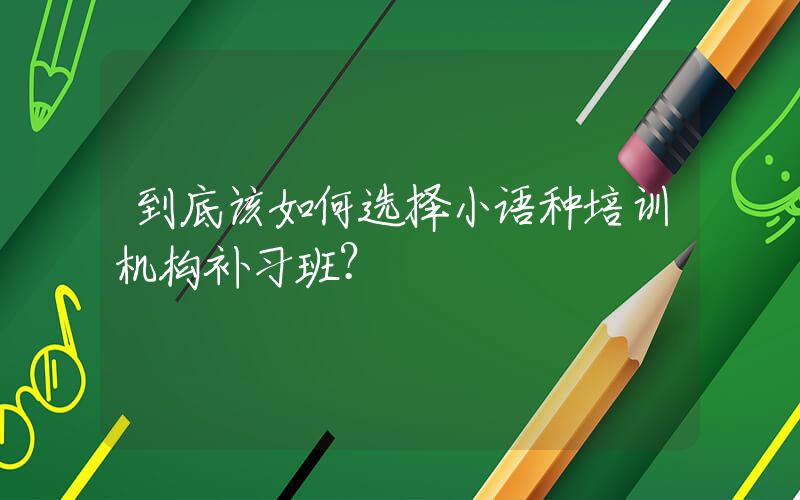 到底该如何选择小语种培训机构补习班?